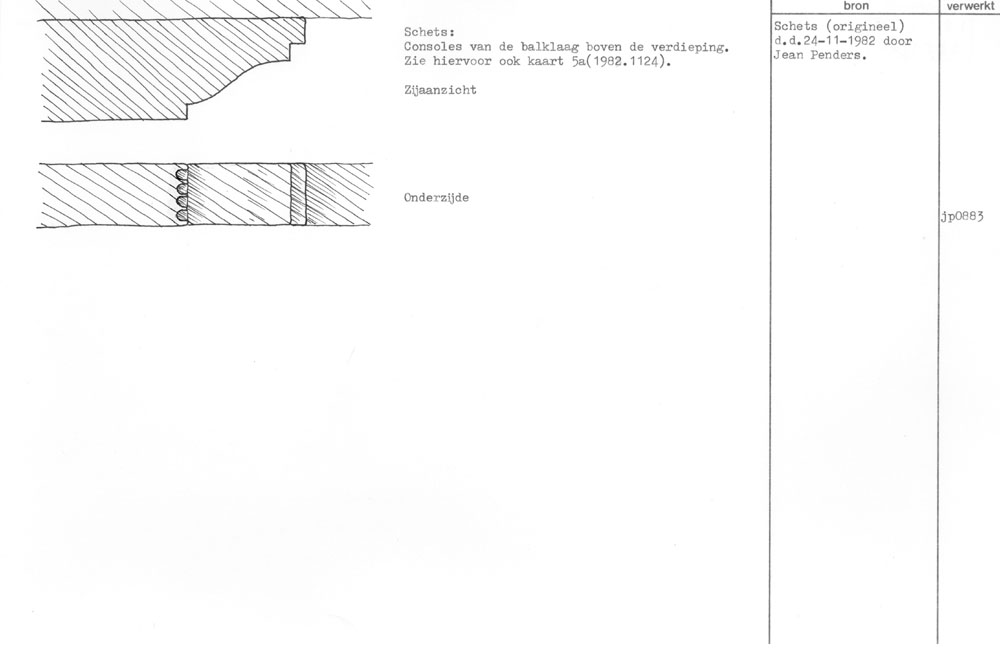 Schets:
Consoles van de balklaag boven de verdieping.
Zie hiervoor ook kaart 5a(1982.1124).

Zijaanzicht

Onderzijde

bron

Schets (origineel)
d.d.24-11-1982 door
Jean Penders.

verwerkt

jp0883